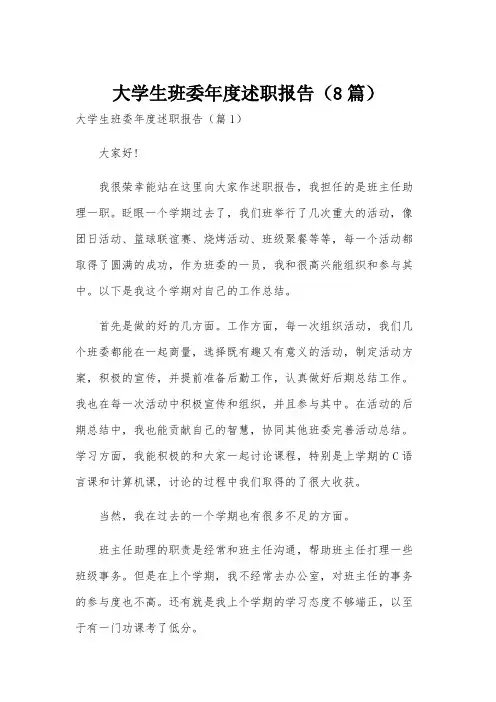 大学生班委年度述职报告（8篇）

大学生班委年度述职报告（篇1）

大家好！

我很荣幸能站在这里向大家作述职报告，我担任的是班主任助理一职。眨眼一个学期过去了，我们班举行了几次重大的活动，像团日活动、篮球联谊赛、烧烤活动、班级聚餐等等，每一个活动都取得了圆满的成功，作为班委的一员，我和很高兴能组织和参与其中。以下是我这个学期对自己的工作总结。

首先是做的好的几方面。工作方面，每一次组织活动，我们几个班委都能在一起商量，选择既有趣又有意义的活动，制定活动方案，积极的宣传，并提前准备后勤工作，认真做好后期总结工作。我也在每一次活动中积极宣传和组织，并且参与其中。在活动的后期总结中，我也能贡献自己的智慧，协同其他班委完善活动总结。学习方面，我能积极的和大家一起讨论课程，特别是上学期的C语言课和计算机课，讨论的过程中我们取得的了很大收获。

当然，我在过去的一个学期也有很多不足的方面。

班主任助理的职责是经常和班主任沟通，帮助班主任打理一些班级事务。但是在上个学期，我不经常去办公室，对班主任的事务的参与度也不高。还有就是我上个学期的学习态度不够端正，以至于有一门功课考了低分。